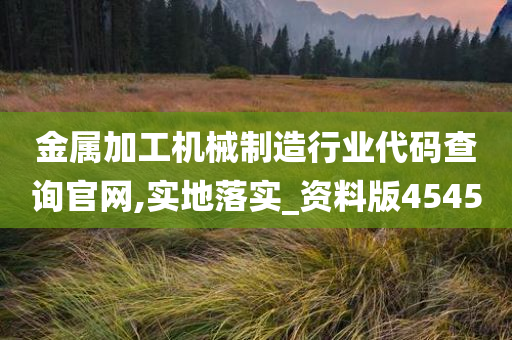 金属加工机械制造行业代码查询官网,实地落实_资料版4545